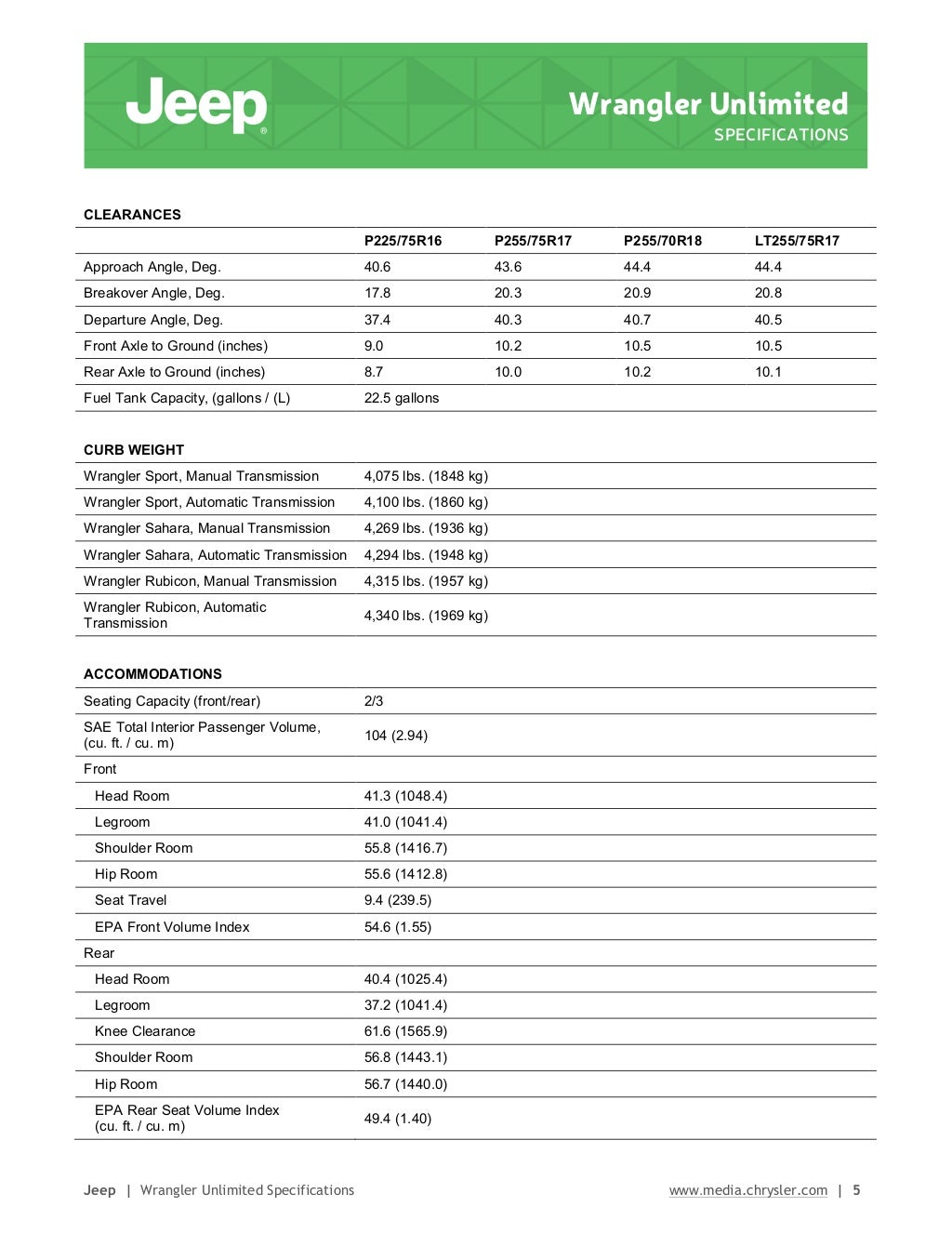 Jeep®

Wrangler Unlimited
SPECIFICATIONS

CLEARANCES

| | P225/75R16 | P255/75R17 | P255/70R18 | LT255/75R17 |
|---|---|---|---|---|
| Approach Angle, Deg. | 40.6 | 43.6 | 44.4 | 44.4 |
| Breakover Angle, Deg. | 17.8 | 20.3 | 20.9 | 20.8 |
| Departure Angle, Deg. | 37.4 | 40.3 | 40.7 | 40.5 |
| Front Axle to Ground (inches) | 9.0 | 10.2 | 10.5 | 10.5 |
| Rear Axle to Ground (inches) | 8.7 | 10.0 | 10.2 | 10.1 |
| Fuel Tank Capacity, (gallons / (L) | 22.5 gallons | | | |

CURB WEIGHT

| | |
|---|---|
| Wrangler Sport, Manual Transmission | 4,075 lbs. (1848 kg) |
| Wrangler Sport, Automatic Transmission | 4,100 lbs. (1860 kg) |
| Wrangler Sahara, Manual Transmission | 4,269 lbs. (1936 kg) |
| Wrangler Sahara, Automatic Transmission | 4,294 lbs. (1948 kg) |
| Wrangler Rubicon, Manual Transmission | 4,315 lbs. (1957 kg) |
| Wrangler Rubicon, Automatic Transmission | 4,340 lbs. (1969 kg) |

ACCOMMODATIONS

| | |
|---|---|
| Seating Capacity (front/rear) | 2/3 |
| SAE Total Interior Passenger Volume, (cu. ft. / cu. m) | 104 (2.94) |
| Front | |
| Head Room | 41.3 (1048.4) |
| Legroom | 41.0 (1041.4) |
| Shoulder Room | 55.8 (1416.7) |
| Hip Room | 55.6 (1412.8) |
| Seat Travel | 9.4 (239.5) |
| EPA Front Volume Index | 54.6 (1.55) |
| Rear | |
| Head Room | 40.4 (1025.4) |
| Legroom | 37.2 (1041.4) |
| Knee Clearance | 61.6 (1565.9) |
| Shoulder Room | 56.8 (1443.1) |
| Hip Room | 56.7 (1440.0) |
| EPA Rear Seat Volume Index (cu. ft. / cu. m) | 49.4 (1.40) |

Jeep | Wrangler Unlimited Specifications www.media.chrysler.com | 5